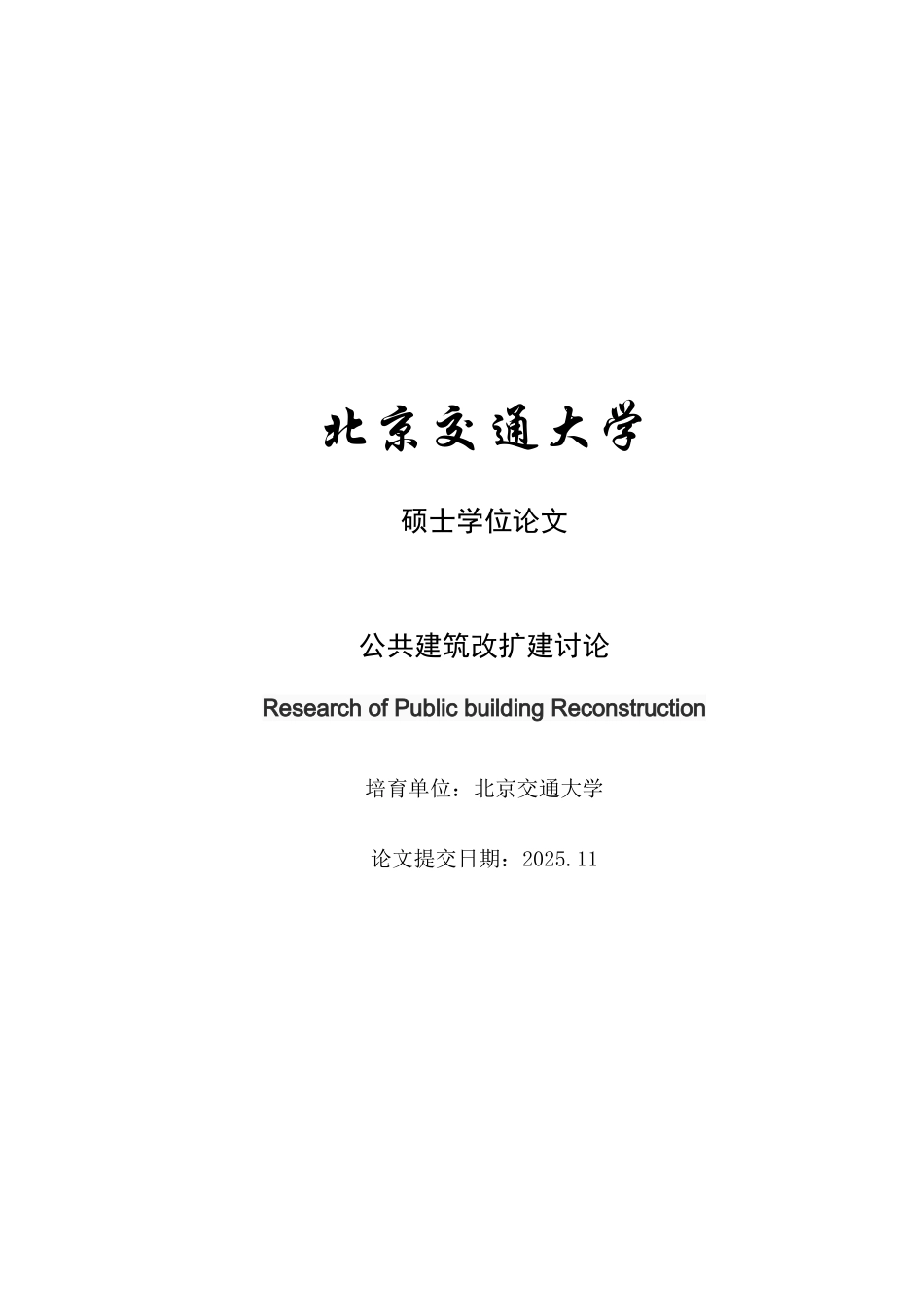 北京交通大学

硕士学位论文

公共建筑改扩建讨论

Research of Public building Reconstruction

培育单位：北京交通大学

论文提交日期：2025.11